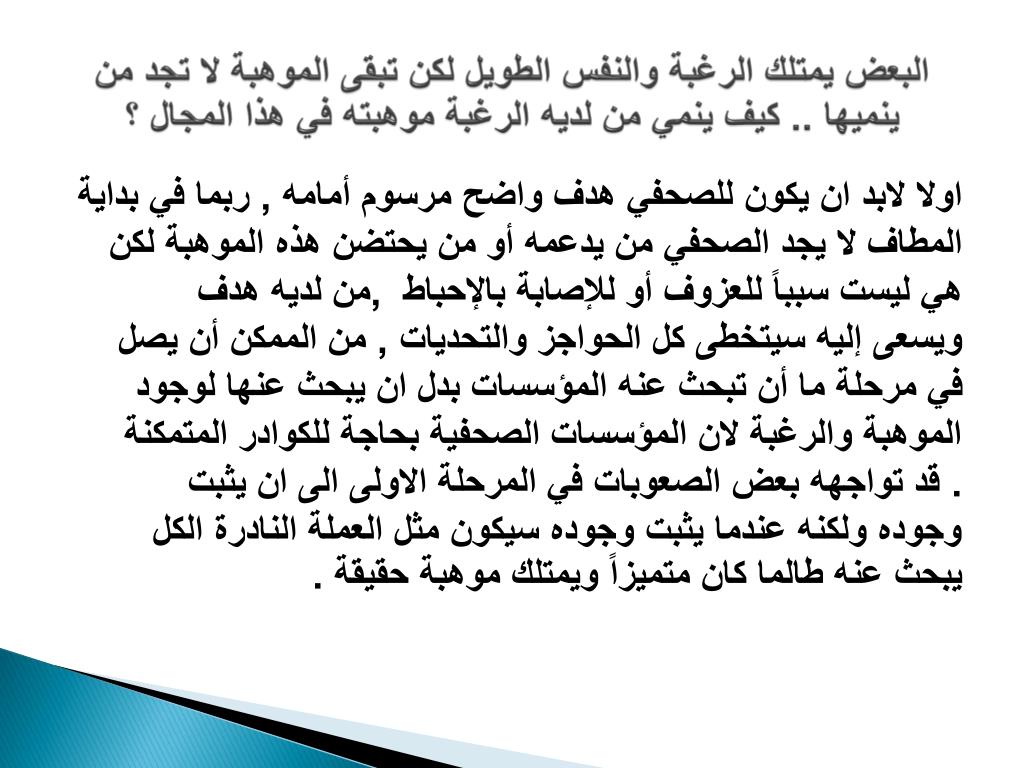 البعض يمتلك الرغبة والنفس الطويل لكن تبقى الموهبة لا تجد من ينميها .. كيف ينمي من لديه الرغبة موهبته في هذا المجال ؟

اولا لابد ان يكون للصحفي هدف واضح مرسوم أمامه , ربما في بداية المطاف لا يجد الصحفي من يدعمه أو من يحتضن هذه الموهبة لكن هي ليست سبباً للعزوف أو للإصابة بالإحباط ,من لديه هدف ويسعى إليه سيتخطى كل الحواجز والتحديات , من الممكن أن يصل في مرحلة ما أن تبحث عنه المؤسسات بدل ان يبحث عنها لوجود الموهبة والرغبة لان المؤسسات الصحفية بحاجة للكوادر المتمكنة . قد تواجهه بعض الصعوبات في المرحلة الاولى الى ان يثبت وجوده ولكنه عندما يثبت وجوده سيكون مثل العملة النادرة الكل يبحث عنه طالما كان متميزاً ويمتلك موهبة حقيقة .